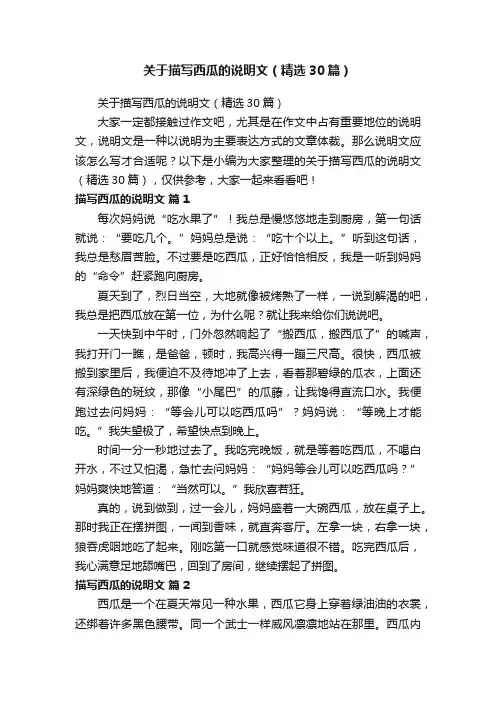 关于描写西瓜的说明文（精选30篇）

关于描写西瓜的说明文（精选30篇）

大家一定都接触过作文吧，尤其是在作文中占有重要地位的说明文，说明文是一种以说明为主要表达方式的文章体裁。那么说明文应该怎么写才合适呢？以下是小编为大家整理的关于描写西瓜的说明文（精选30篇），仅供参考，大家一起来看看吧！

描写西瓜的说明文 篇1

每次妈妈说“吃水果了”！我总是慢悠悠地走到厨房，第一句话就说：“要吃几个。”妈妈总是说：“吃十个以上。”听到这句话，我总是愁眉苦脸。不过要是吃西瓜，正好恰恰相反，我是一听到妈妈的“命令”赶紧跑向厨房。

夏天到了，烈日当空，大地就像被烤熟了一样，一说到解渴的吧，我总是把西瓜放在第一位，为什么呢？就让我来给你们说说吧。

一天快到中午时，门外忽然响起了“搬西瓜，搬西瓜了”的喊声，我打开门一瞧，是爸爸，顿时，我高兴得一蹦三尺高。很快，西瓜被搬到家里后，我便迫不及待地冲了上去，看着那碧绿的瓜衣，上面还有深绿色的斑纹，那像“小尾巴”的瓜藤，让我馋得直流口水。我便跑过去问妈妈：“等会儿可以吃西瓜吗”？妈妈说：“等晚上才能吃。”我失望极了，希望快点到晚上。

时间一分一秒地过去了。我吃完晚饭，就是等着吃西瓜，不喝白开水，不过又怕渴，急忙去问妈妈：“妈妈等会儿可以吃西瓜吗？”妈妈爽快地答道：“当然可以。”我欣喜若狂。

真的，说到做到，过一会儿，妈妈盛着一大碗西瓜，放在桌子上。那时我正在摆拼图，一闻到香味，就直奔客厅。左拿一块，右拿一块，狼吞虎咽地吃了起来。刚吃第一口就感觉味道很不错。吃完西瓜后，我心满意足地舔嘴巴，回到了房间，继续摆起了拼图。

描写西瓜的说明文 篇2

西瓜是一个在夏天常见一种水果，西瓜它身上穿着绿油油的衣裳，还绑着许多黑色腰带。同一个武士一样威风凛凛地站在那里。西瓜内